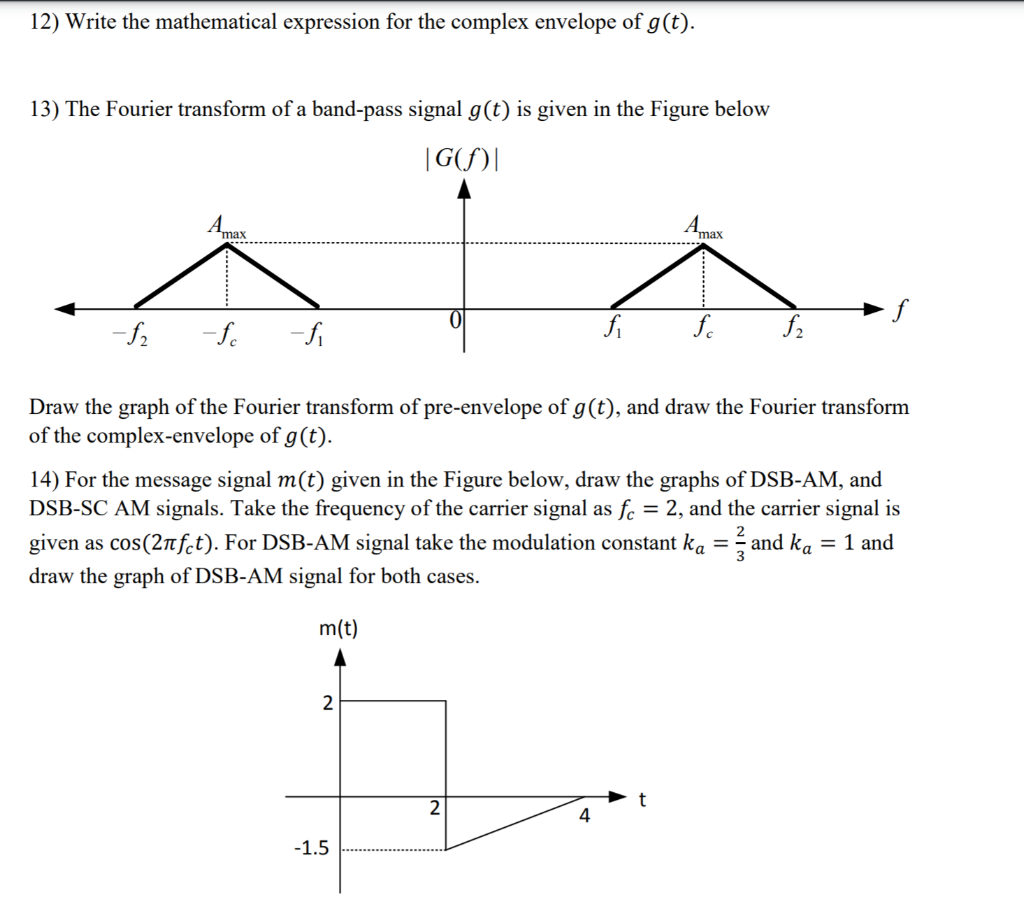 12) Write the mathematical expression for the complex envelope of $g(t)$.

13) The Fourier transform of a band-pass signal $g(t)$ is given in the Figure below

$|G(f)|$

$A_{max}$ $A_{max}$

$-f_2$ $-f_c$ $-f_1$ $0$ $f_1$ $f_c$ $f_2$ $f$

Draw the graph of the Fourier transform of pre-envelope of $g(t)$, and draw the Fourier transform of the complex-envelope of $g(t)$.

14) For the message signal $m(t)$ given in the Figure below, draw the graphs of DSB-AM, and DSB-SC AM signals. Take the frequency of the carrier signal as $f_c = 2$, and the carrier signal is given as $\cos(2\pi f_c t)$. For DSB-AM signal take the modulation constant $k_a = \frac{2}{3}$ and $k_a = 1$ and draw the graph of DSB-AM signal for both cases.

m(t)

2

2

4

t

-1.5